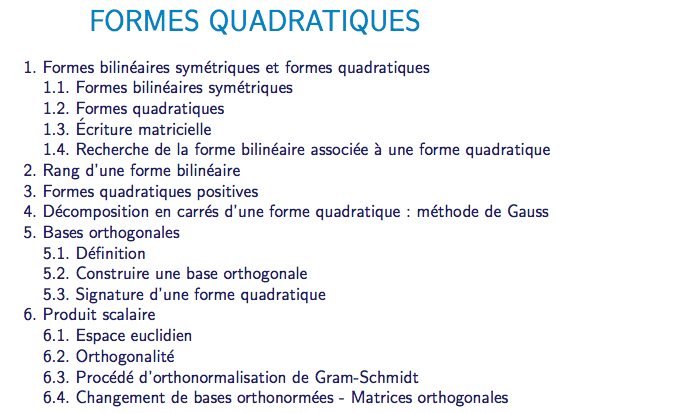 FORMES QUADRATIQUES

1. Formes bilinéaires symétriques et formes quadratiques
1.1. Formes bilinéaires symétriques
1.2. Formes quadratiques
1.3. Écriture matricielle
1.4. Recherche de la forme bilinéaire associée à une forme quadratique
2. Rang d'une forme bilinéaire
3. Formes quadratiques positives
4. Décomposition en carrés d'une forme quadratique : méthode de Gauss
5. Bases orthogonales
5.1. Définition
5.2. Construire une base orthogonale
5.3. Signature d'une forme quadratique
6. Produit scalaire
6.1. Espace euclidien
6.2. Orthogonalité
6.3. Procédé d'orthonormalisation de Gram-Schmidt
6.4. Changement de bases orthonormées - Matrices orthogonales